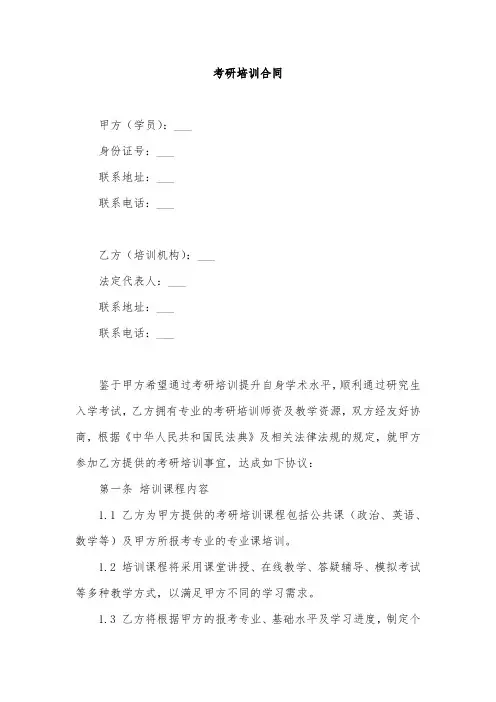 考研培训合同

甲方（学员）：___

身份证号：___

联系地址：___

联系电话：___

乙方（培训机构）：___

法定代表人：___

联系地址：___

联系电话：___

鉴于甲方希望通过考研培训提升自身学术水平，顺利通过研究生入学考试，乙方拥有专业的考研培训师资及教学资源，双方经友好协商，根据《中华人民共和国民法典》及相关法律法规的规定，就甲方参加乙方提供的考研培训事宜，达成如下协议：

第一条 培训课程内容

1.1 乙方为甲方提供的考研培训课程包括公共课（政治、英语、数学等）及甲方所报考专业的专业课培训。

1.2 培训课程将采用课堂讲授、在线教学、答疑辅导、模拟考试等多种教学方式，以满足甲方不同的学习需求。

1.3 乙方将根据甲方的报考专业、基础水平及学习进度，制定个